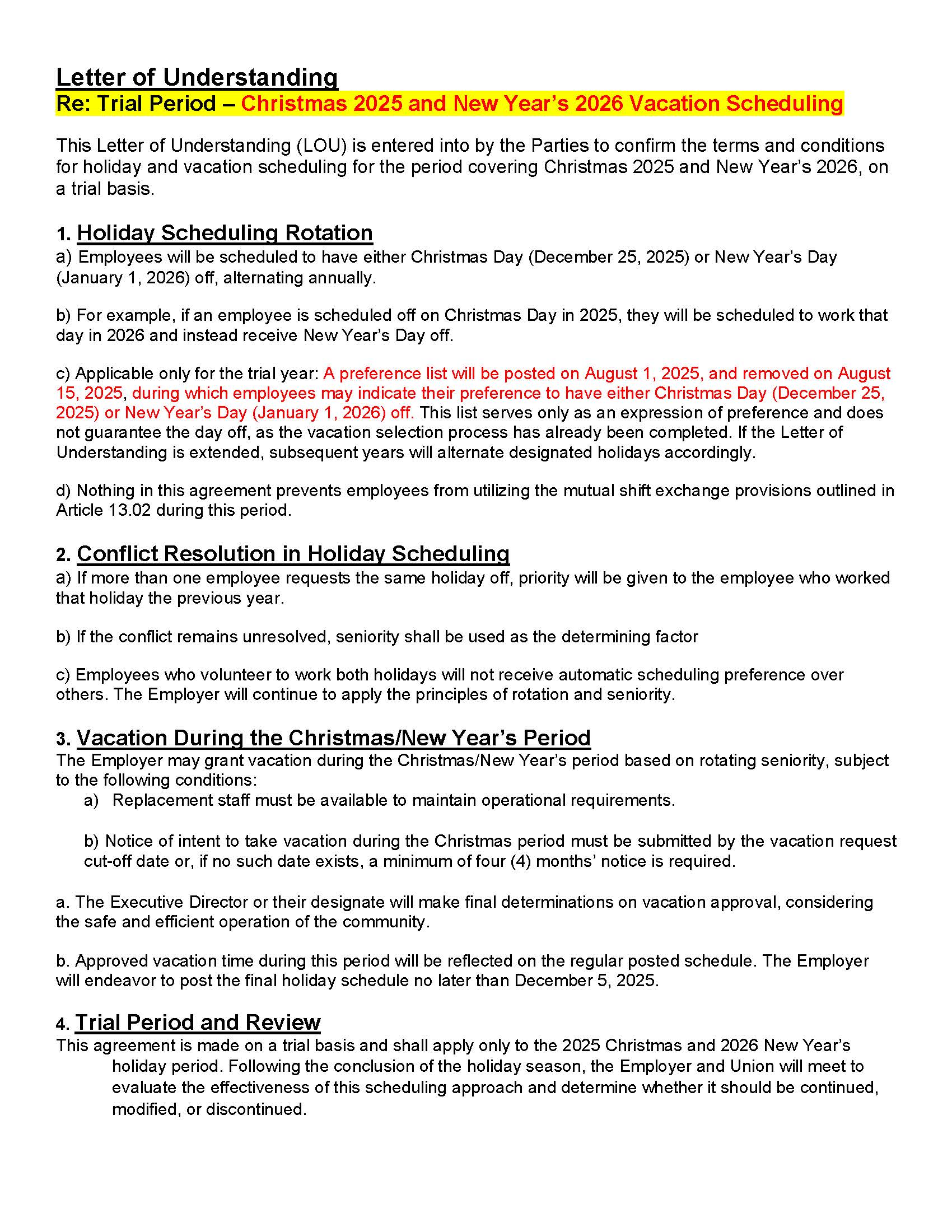 Letter of Understanding
Re: Trial Period – Christmas 2025 and New Year's 2026 Vacation Scheduling

This Letter of Understanding (LOU) is entered into by the Parties to confirm the terms and conditions for holiday and vacation scheduling for the period covering Christmas 2025 and New Year's 2026, on a trial basis.

1. Holiday Scheduling Rotation
a) Employees will be scheduled to have either Christmas Day (December 25, 2025) or New Year's Day (January 1, 2026) off, alternating annually.

b) For example, if an employee is scheduled off on Christmas Day in 2025, they will be scheduled to work that day in 2026 and instead receive New Year's Day off.

c) Applicable only for the trial year: A preference list will be posted on August 1, 2025, and removed on August 15, 2025, during which employees may indicate their preference to have either Christmas Day (December 25, 2025) or New Year's Day (January 1, 2026) off. This list serves only as an expression of preference and does not guarantee the day off, as the vacation selection process has already been completed. If the Letter of Understanding is extended, subsequent years will alternate designated holidays accordingly.

d) Nothing in this agreement prevents employees from utilizing the mutual shift exchange provisions outlined in Article 13.02 during this period.

2. Conflict Resolution in Holiday Scheduling
a) If more than one employee requests the same holiday off, priority will be given to the employee who worked that holiday the previous year.

b) If the conflict remains unresolved, seniority shall be used as the determining factor

c) Employees who volunteer to work both holidays will not receive automatic scheduling preference over others. The Employer will continue to apply the principles of rotation and seniority.

3. Vacation During the Christmas/New Year's Period
The Employer may grant vacation during the Christmas/New Year's period based on rotating seniority, subject to the following conditions:
a) Replacement staff must be available to maintain operational requirements.

b) Notice of intent to take vacation during the Christmas period must be submitted by the vacation request cut-off date or, if no such date exists, a minimum of four (4) months' notice is required.

a. The Executive Director or their designate will make final determinations on vacation approval, considering the safe and efficient operation of the community.

b. Approved vacation time during this period will be reflected on the regular posted schedule. The Employer will endeavor to post the final holiday schedule no later than December 5, 2025.

4. Trial Period and Review
This agreement is made on a trial basis and shall apply only to the 2025 Christmas and 2026 New Year's holiday period. Following the conclusion of the holiday season, the Employer and Union will meet to evaluate the effectiveness of this scheduling approach and determine whether it should be continued, modified, or discontinued.